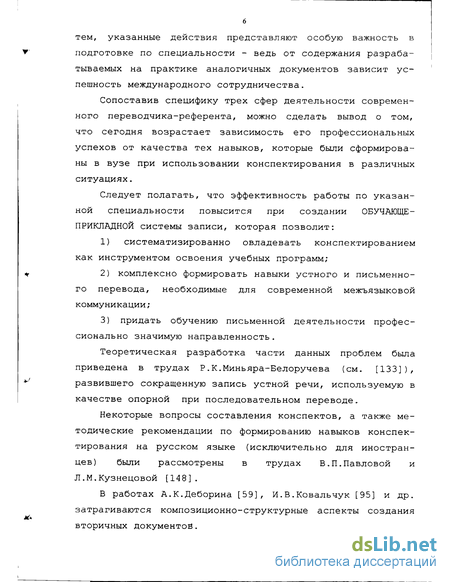 6

тем, указанные действия представляют особую важность в подготовке по специальности - ведь от содержания разрабатываемых на практике аналогичных документов зависит успешность международного сотрудничества.

Сопоставив специфику трех сфер деятельности современного переводчика-референта, можно сделать вывод о том, что сегодня возрастает зависимость его профессиональных успехов от качества тех навыков, которые были сформированы в вузе при использовании конспектирования в различных ситуациях.

Следует полагать, что эффективность работы по указанной специальности повысится при создании ОБУЧАЮЩЕ-ПРИКЛАДНОЙ системы записи, которая позволит:

1) систематизированно овладевать конспектированием как инструментом освоения учебных программ;

2) комплексно формировать навыки устного и письменного перевода, необходимые для современной межъязыковой коммуникации;

3) придать обучению письменной деятельности профессионально значимую направленность.

Теоретическая разработка части данных проблем была приведена в трудах Р.К.Миньяра-Белоручева (см. [133]), развившего сокращенную запись устной речи, используемую в качестве опорной при последовательном переводе.

Некоторые вопросы составления конспектов, а также методические рекомендации по формированию навыков конспектирования на русском языке (исключительно для иностранцев) были рассмотрены в трудах В.П.Павловой и Л.М.Кузнецовой [148].

В работах А.К.Деборина [59], И.В.Ковальчук [95] и др. затрагиваются композиционно-структурные аспекты создания вторичных документов.

dsLib.net
библиотека диссертаций